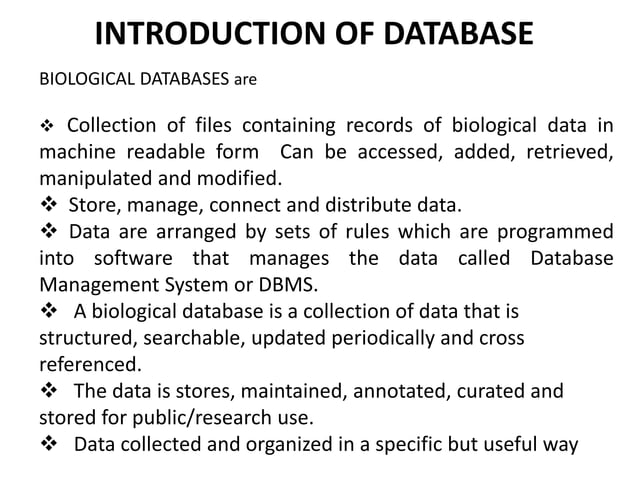 INTRODUCTION OF DATABASE

BIOLOGICAL DATABASES are

❖ Collection of files containing records of biological data in machine readable form Can be accessed, added, retrieved, manipulated and modified.
❖ Store, manage, connect and distribute data.
❖ Data are arranged by sets of rules which are programmed into software that manages the data called Database Management System or DBMS.
❖ A biological database is a collection of data that is structured, searchable, updated periodically and cross referenced.
❖ The data is stores, maintained, annotated, curated and stored for public/research use.
❖ Data collected and organized in a specific but useful way